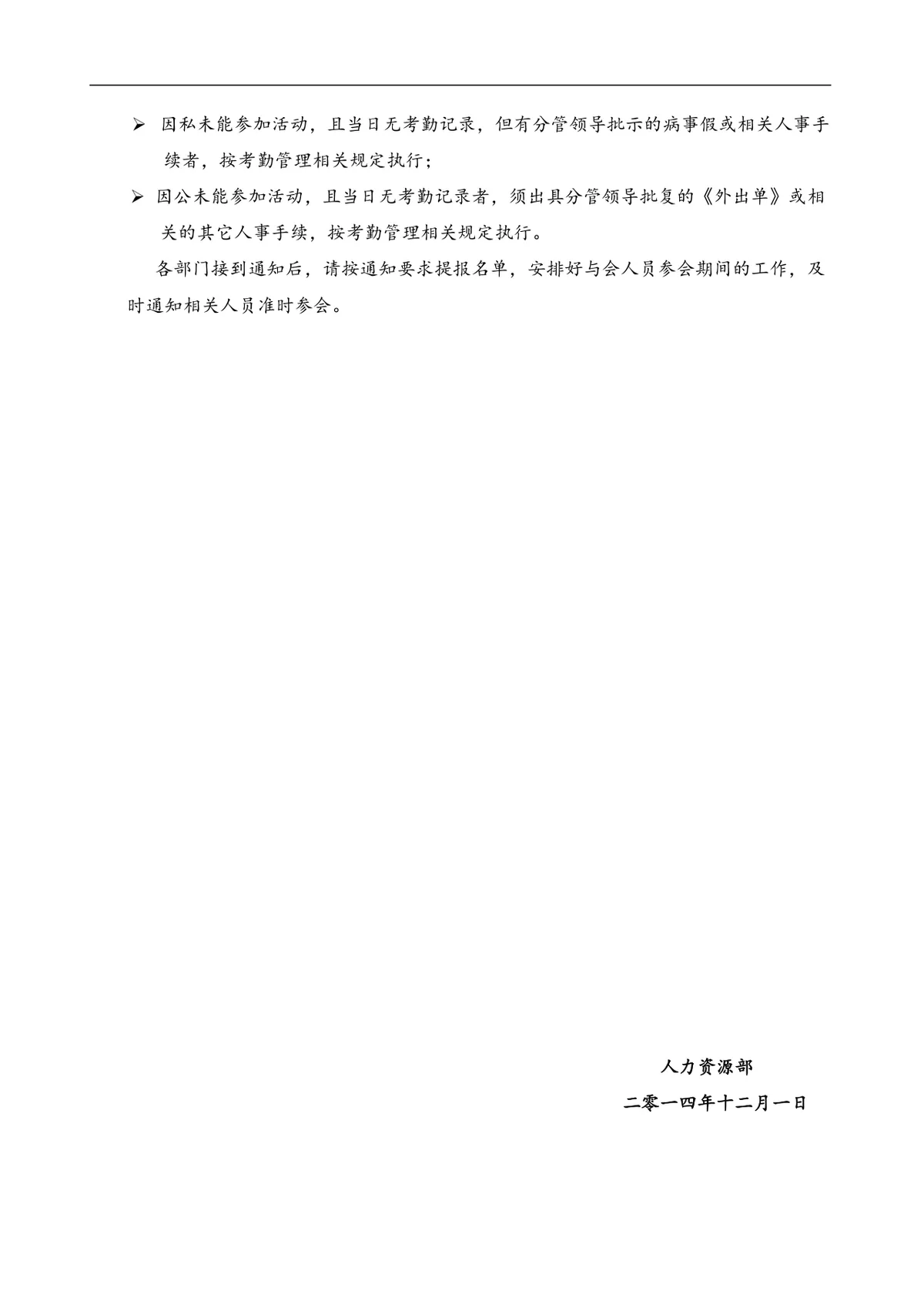 ➢ 因私未能参加活动，且当日无考勤记录，但有分管领导批示的病事假或相关人事手续者，按考勤管理相关规定执行；

➢ 因公未能参加活动，且当日无考勤记录者，须出具分管领导批复的《外出单》或相关的其它人事手续，按考勤管理相关规定执行。

各部门接到通知后，请按通知要求提报名单，安排好与会人员参会期间的工作，及时通知相关人员准时参会。

人力资源部

二零一四年十二月一日